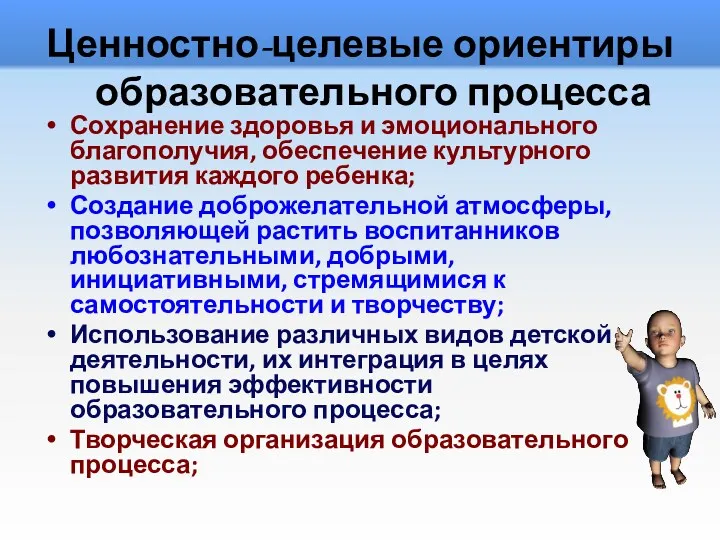 Ценностно-целевые ориентиры образовательного процесса

• Сохранение здоровья и эмоционального благополучия, обеспечение культурного развития каждого ребенка;
• Создание доброжелательной атмосферы, позволяющей растить воспитанников любознательными, добрыми, инициативными, стремящимися к самостоятельности и творчеству;
• Использование различных видов детской деятельности, их интеграция в целях повышения эффективности образовательного процесса;
• Творческая организация образовательного процесса;